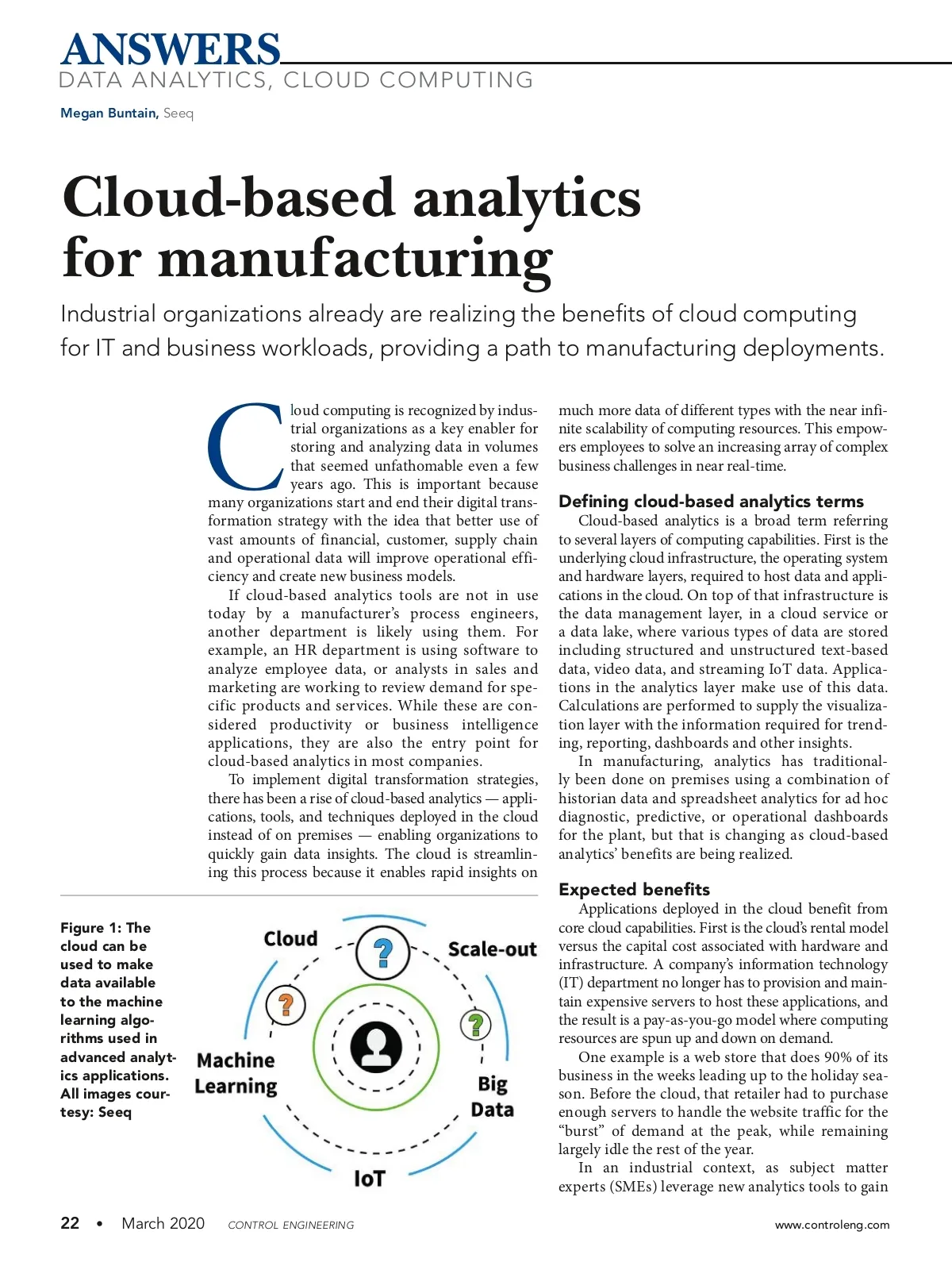 ANSWERS
DATA ANALYTICS, CLOUD COMPUTING

Megan Buntain, Seeq

Cloud-based analytics for manufacturing

Industrial organizations already are realizing the benefits of cloud computing for IT and business workloads, providing a path to manufacturing deployments.

Cloud computing is recognized by industrial organizations as a key enabler for storing and analyzing data in volumes that seemed unfathomable even a few years ago. This is important because many organizations start and end their digital transformation strategy with the idea that better use of vast amounts of financial, customer, supply chain and operational data will improve operational efficiency and create new business models.

If cloud-based analytics tools are not in use today by a manufacturer's process engineers, another department is likely using them. For example, an HR department is using software to analyze employee data, or analysts in sales and marketing are working to review demand for specific products and services. While these are considered productivity or business intelligence applications, they are also the entry point for cloud-based analytics in most companies.

To implement digital transformation strategies, there has been a rise of cloud-based analytics — applications, tools, and techniques deployed in the cloud instead of on premises — enabling organizations to quickly gain data insights. The cloud is streamlining this process because it enables rapid insights on much more data of different types with the near infinite scalability of computing resources. This empowers employees to solve an increasing array of complex business challenges in near real-time.

Defining cloud-based analytics terms

Cloud-based analytics is a broad term referring to several layers of computing capabilities. First is the underlying cloud infrastructure, the operating system and hardware layers, required to host data and applications in the cloud. On top of that infrastructure is the data management layer, in a cloud service or a data lake, where various types of data are stored including structured and unstructured text-based data, video data, and streaming IoT data. Applications in the analytics layer make use of this data. Calculations are performed to supply the visualization layer with the information required for trending, reporting, dashboards and other insights.

In manufacturing, analytics has traditionally been done on premises using a combination of historian data and spreadsheet analytics for ad hoc diagnostic, predictive, or operational dashboards for the plant, but that is changing as cloud-based analytics' benefits are being realized.

Expected benefits

Applications deployed in the cloud benefit from core cloud capabilities. First is the cloud's rental model versus the capital cost associated with hardware and infrastructure. A company's information technology (IT) department no longer has to provision and maintain expensive servers to host these applications, and the result is a pay-as-you-go model where computing resources are spun up and down on demand.

One example is a web store that does 90% of its business in the weeks leading up to the holiday season. Before the cloud, that retailer had to purchase enough servers to handle the website traffic for the "burst" of demand at the peak, while remaining largely idle the rest of the year.

In an industrial context, as subject matter experts (SMEs) leverage new analytics tools to gain

Figure 1: The cloud can be used to make data available to the machine learning algorithms used in advanced analytics applications. All images courtesy: Seeq

Cloud
Scale-out
Machine Learning
Big Data
IoT

22 • March 2020 CONTROL ENGINEERING www.controleng.com